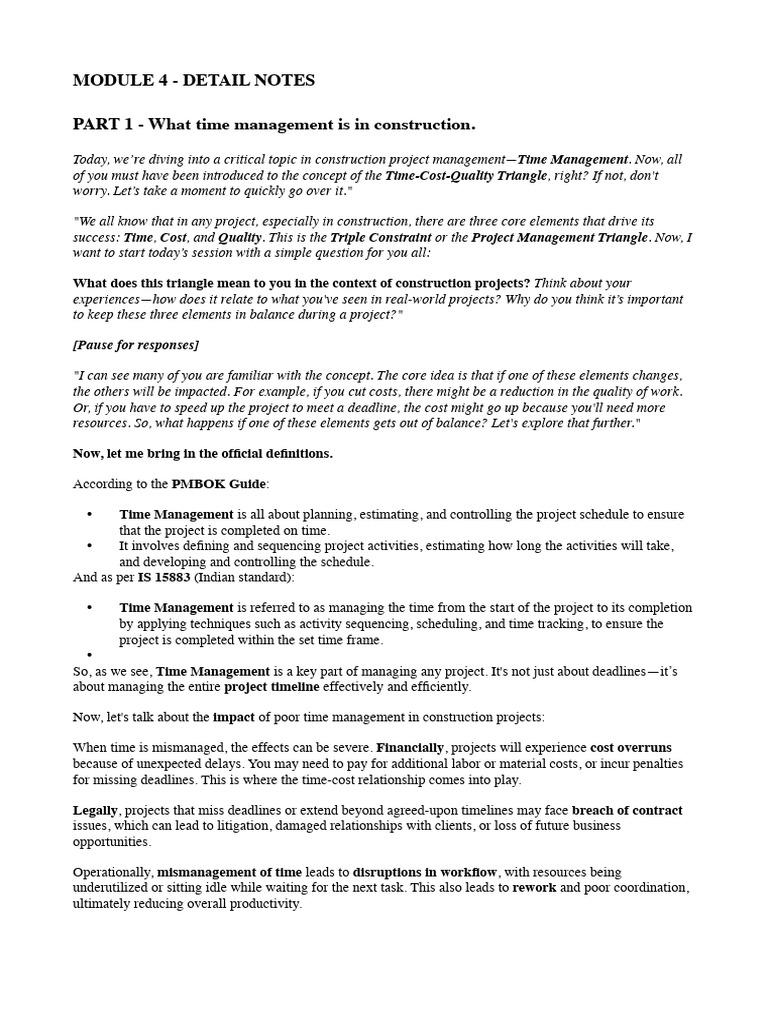 MODULE 4 - DETAIL NOTES

PART 1 - What time management is in construction.

Today, we're diving into a critical topic in construction project management—Time Management. Now, all of you must have been introduced to the concept of the Time-Cost-Quality Triangle, right? If not, don't worry. Let's take a moment to quickly go over it."

"We all know that in any project, especially in construction, there are three core elements that drive its success: Time, Cost, and Quality. This is the Triple Constraint or the Project Management Triangle. Now, I want to start today's session with a simple question for you all:

What does this triangle mean to you in the context of construction projects? Think about your experiences—how does it relate to what you've seen in real-world projects? Why do you think it's important to keep these three elements in balance during a project?"

[Pause for responses]

"I can see many of you are familiar with the concept. The core idea is that if one of these elements changes, the others will be impacted. For example, if you cut costs, there might be a reduction in the quality of work. Or, if you have to speed up the project to meet a deadline, the cost might go up because you'll need more resources. So, what happens if one of these elements gets out of balance? Let's explore that further."

Now, let me bring in the official definitions.

According to the PMBOK Guide:

• Time Management is all about planning, estimating, and controlling the project schedule to ensure that the project is completed on time.
• It involves defining and sequencing project activities, estimating how long the activities will take, and developing and controlling the schedule.

And as per IS 15883 (Indian standard):

• Time Management is referred to as managing the time from the start of the project to its completion by applying techniques such as activity sequencing, scheduling, and time tracking, to ensure the project is completed within the set time frame.
•

So, as we see, Time Management is a key part of managing any project. It's not just about deadlines—it's about managing the entire project timeline effectively and efficiently.

Now, let's talk about the impact of poor time management in construction projects:

When time is mismanaged, the effects can be severe. Financially, projects will experience cost overruns because of unexpected delays. You may need to pay for additional labor or material costs, or incur penalties for missing deadlines. This is where the time-cost relationship comes into play.

Legally, projects that miss deadlines or extend beyond agreed-upon timelines may face breach of contract issues, which can lead to litigation, damaged relationships with clients, or loss of future business opportunities.

Operationally, mismanagement of time leads to disruptions in workflow, with resources being underutilized or sitting idle while waiting for the next task. This also leads to rework and poor coordination, ultimately reducing overall productivity.